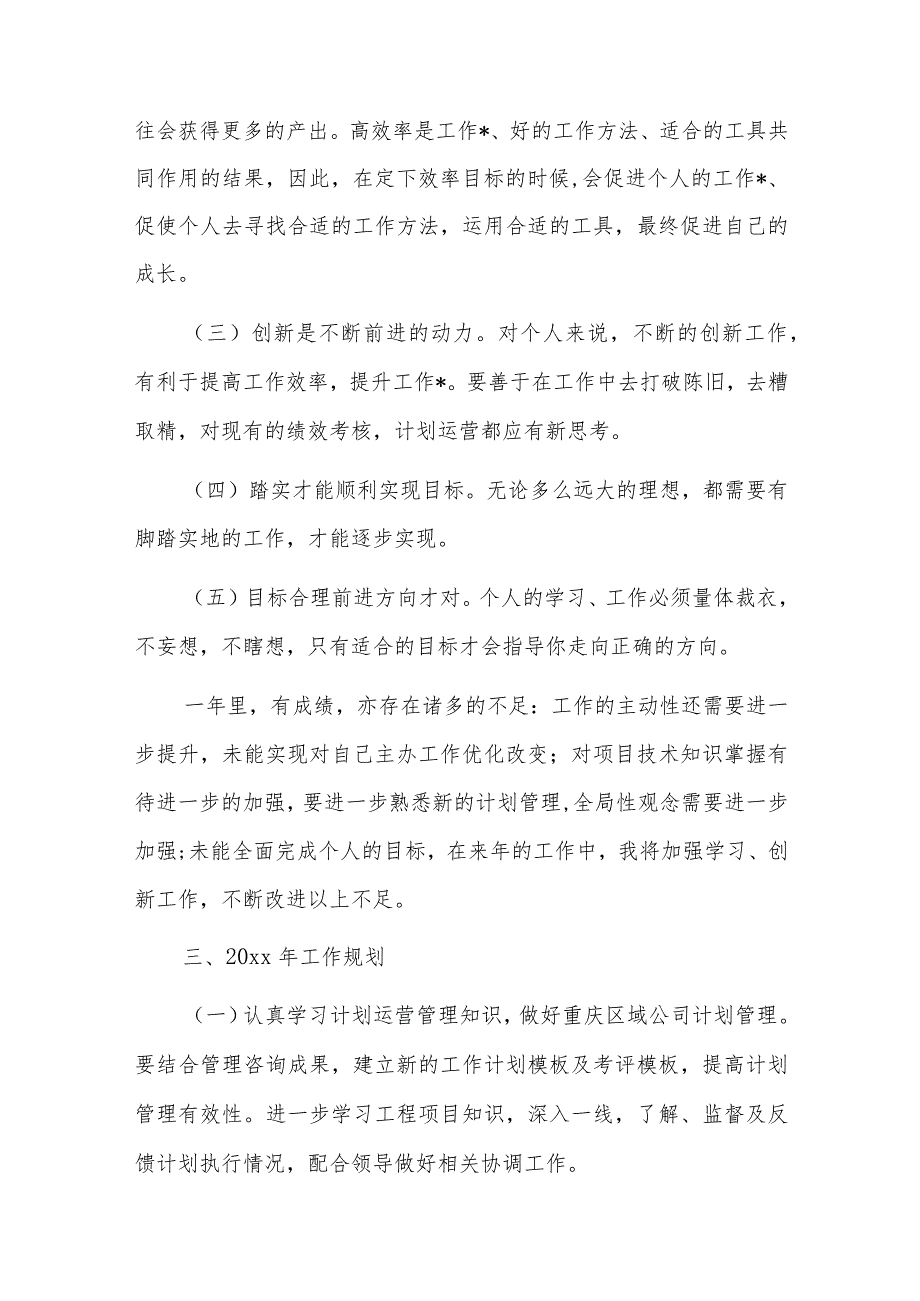 往会获得更多的产出。高效率是工作*、好的工作方法、适合的工具共同作用的结果，因此，在定下效率目标的时候,会促进个人的工作*、促使个人去寻找合适的工作方法，运用合适的工具，最终促进自己的成长。

（三）创新是不断前进的动力。对个人来说，不断的创新工作，有利于提高工作效率，提升工作*。要善于在工作中去打破陈旧，去糟取精，对现有的绩效考核，计划运营都应有新思考。

（四）踏实才能顺利实现目标。无论多么远大的理想，都需要有脚踏实地的工作，才能逐步实现。

（五）目标合理前进方向才对。个人的学习、工作必须量体裁衣，不妄想，不瞎想，只有适合的目标才会指导你走向正确的方向。

一年里，有成绩，亦存在诸多的不足：工作的主动性还需要进一步提升，未能实现对自己主办工作优化改变；对项目技术知识掌握有待进一步的加强，要进一步熟悉新的计划管理,全局性观念需要进一步加强;未能全面完成个人的目标，在来年的工作中，我将加强学习、创新工作，不断改进以上不足。

三、20xx 年工作规划

（一）认真学习计划运营管理知识，做好重庆区域公司计划管理。要结合管理咨询成果，建立新的工作计划模板及考评模板，提高计划管理有效性。进一步学习工程项目知识，深入一线，了解、监督及反馈计划执行情况，配合领导做好相关协调工作。